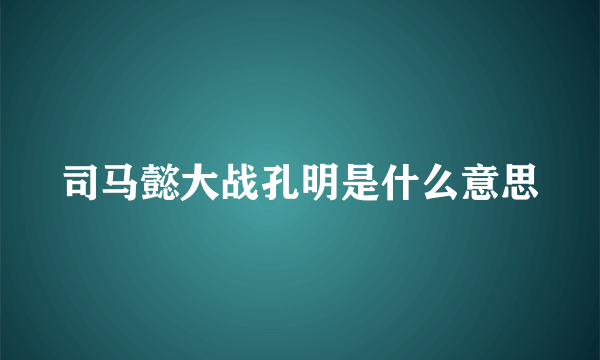 司马懿大战孔明是什么意思